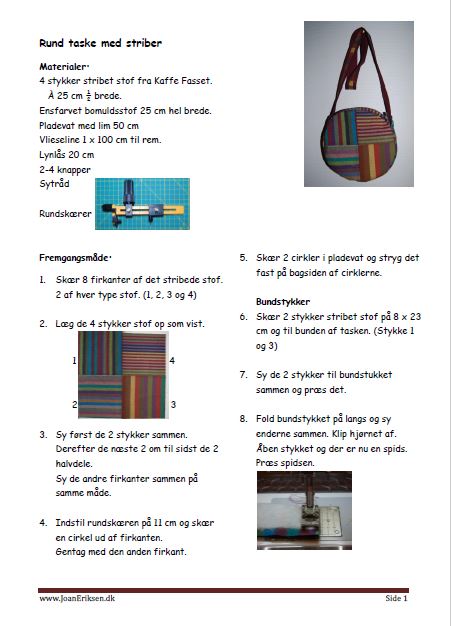 Rund taske med striber

Materialer:
4 stykker stribet stof fra Kaffe Fasset.
À 25 cm $\frac{1}{2}$ brede.
Ensfarvet bomuldsstof 25 cm hel brede.
Pladevat med lim 50 cm
Vlieseline 1 x 100 cm til rem.
Lynlås 20 cm
2-4 knapper
Sytråd
Rundskærer

Fremgangsmåde:

1. Skær 8 firkanter af det stribede stof. 2 af hver type stof. (1, 2, 3 og 4)

2. Læg de 4 stykker stof op som vist.

1
4
2
3

3. Sy først de 2 stykker sammen. Derefter de næste 2 om til sidst de 2 halvdele.
Sy de andre firkanter sammen på samme måde.

4. Indstil rundskæren på 11 cm og skær en cirkel ud af firkanten.
Gentag med den anden firkant.

5. Skær 2 cirkler i pladevat og stryg det fast på bagsiden af cirklerne.

Bundstykker
6. Skær 2 stykker stribet stof på 8 x 23 cm og til bunden af tasken. (Stykke 1 og 3)

7. Sy de 2 stykker til bundstukket sammen og præs det.

8. Fold bundstykket på langs og sy enderne sammen. Klip hjørnet af. Åben stykket og der er nu en spids. Præs spidsen.

www.JoanEriksen.dk
Side 1